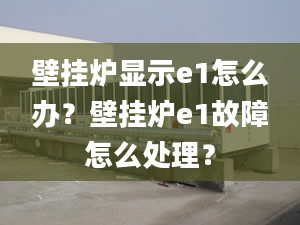 壁挂炉显示e1怎么办？壁挂炉e1故障怎么处理？